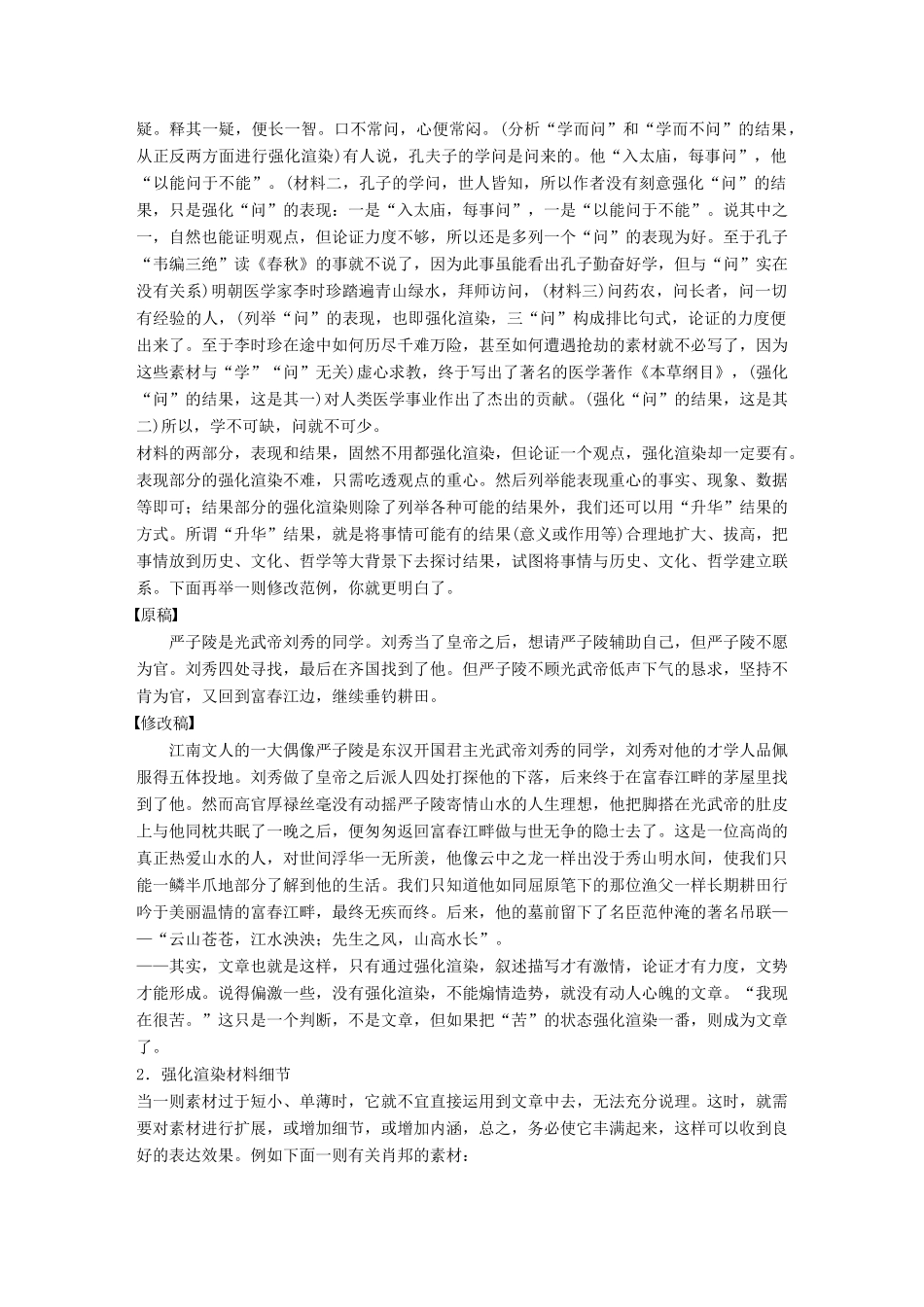 疑。释其一疑，便长一智。口不常问，心便常闷。(分析“学而问”和“学而不问”的结果，从正反两方面进行强化渲染)有人说，孔夫子的学问是问来的。他“入太庙，每事问”，他“以能问于不能”。(材料二，孔子的学问，世人皆知，所以作者没有刻意强化“问”的结果，只是强化“问”的表现：一是“入太庙，每事问”，一是“以能问于不能”。说其中之一，自然也能证明观点，但论证力度不够，所以还是多列一个“问”的表现为好。至于孔子“韦编三绝”读《春秋》的事就不说了，因为此事虽能看出孔子勤奋好学，但与“问”实在没有关系)明朝医学家李时珍踏遍青山绿水，拜师访问，(材料三)问药农，问长者，问一切有经验的人，(列举“问”的表现，也即强化渲染，三“问”构成排比句式，论证的力度便出来了。至于李时珍在途中如何历尽千难万险，甚至如何遭遇抢劫的素材就不必写了，因为这些素材与“学”“问”无关)虚心求教，终于写出了著名的医学著作《本草纲目》，(强化“问”的结果，这是其一)对人类医学事业作出了杰出的贡献。(强化“问”的结果，这是其二)所以，学不可缺，问就不可少。
材料的两部分，表现和结果，固然不用都强化渲染，但论证一个观点，强化渲染却一定要有。表现部分的强化渲染不难，只需吃透观点的重心。然后列举能表现重心的事实、现象、数据等即可；结果部分的强化渲染则除了列举各种可能的结果外，我们还可以用“升华”结果的方式。所谓“升华”结果，就是将事情可能有的结果(意义或作用等)合理地扩大、拔高，把事情放到历史、文化、哲学等大背景下去探讨结果，试图将事情与历史、文化、哲学建立联系。下面再举一则修改范例，你就更明白了。
【原稿】
严子陵是光武帝刘秀的同学。刘秀当了皇帝之后，想请严子陵辅助自己，但严子陵不愿为官。刘秀四处寻找，最后在齐国找到了他。但严子陵不顾光武帝低声下气的恳求，坚持不肯为官，又回到富春江边，继续垂钓耕田。
【修改稿】
江南文人的一大偶像严子陵是东汉开国君主光武帝刘秀的同学，刘秀对他的才学人品佩服得五体投地。刘秀做了皇帝之后派人四处打探他的下落，后来终于在富春江畔的茅屋里找到了他。然而高官厚禄丝毫没有动摇严子陵寄情山水的人生理想，他把脚搭在光武帝的肚皮上与他同枕共眠了一晚之后，便匆匆返回富春江畔做与世无争的隐士去了。这是一位高尚的真正热爱山水的人，对世间浮华一无所羡，他像云中之龙一样出没于秀山明水间，使我们只能一鳞半爪地部分了解到他的生活。我们只知道他如同屈原笔下的那位渔父一样长期耕田行吟于美丽温情的富春江畔，最终无疾而终。后来，他的墓前留下了名臣范仲淹的著名吊联——“云山苍苍，江水泱泱；先生之风，山高水长”。
——其实，文章也就是这样，只有通过强化渲染，叙述描写才有激情，论证才有力度，文势才能形成。说得偏激一些，没有强化渲染，不能煽情造势，就没有动人心魄的文章。“我现在很苦。”这只是一个判断，不是文章，但如果把“苦”的状态强化渲染一番，则成为文章了。
2．强化渲染材料细节
当一则素材过于短小、单薄时，它就不宜直接运用到文章中去，无法充分说理。这时，就需要对素材进行扩展，或增加细节，或增加内涵，总之，务必使它丰满起来，这样可以收到良好的表达效果。例如下面一则有关肖邦的素材：